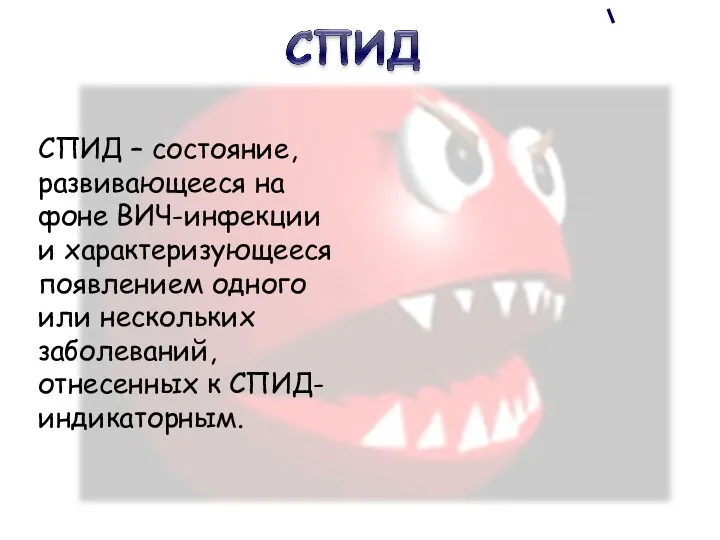 СПИД

СПИД – состояние, развивающееся на фоне ВИЧ-инфекции и характеризующееся появлением одного или нескольких заболеваний, отнесенных к СПИД-индикаторным.